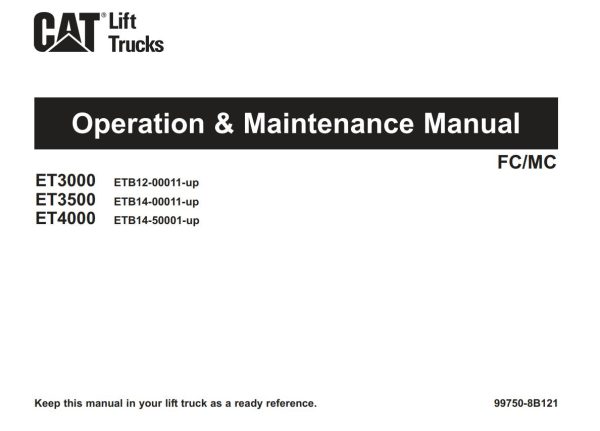 CAT® Lift Trucks

Operation & Maintenance Manual

FC/MC

ET3000 ETB12-00011-up
ET3500 ETB14-00011-up
ET4000 ETB14-50001-up

Keep this manual in your lift truck as a ready reference.

99750-8B121